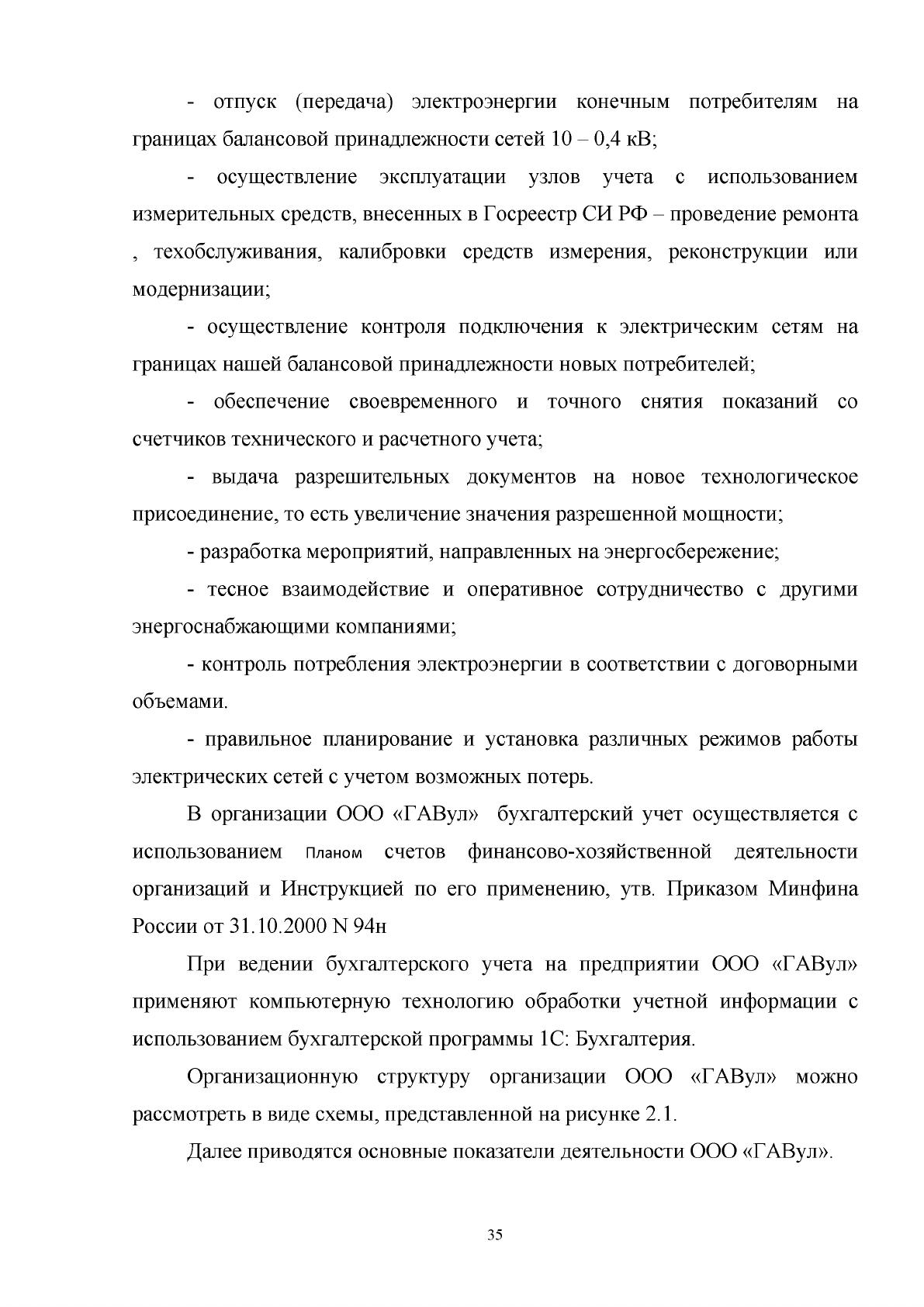 - отпуск (передача) электроэнергии конечным потребителям на границах балансовой принадлежности сетей 10 – 0,4 кВ;

- осуществление эксплуатации узлов учета с использованием измерительных средств, внесенных в Госреестр СИ РФ – проведение ремонта , техобслуживания, калибровки средств измерения, реконструкции или модернизации;

- осуществление контроля подключения к электрическим сетям на границах нашей балансовой принадлежности новых потребителей;

- обеспечение своевременного и точного снятия показаний со счетчиков технического и расчетного учета;

- выдача разрешительных документов на новое технологическое присоединение, то есть увеличение значения разрешенной мощности;

- разработка мероприятий, направленных на энергосбережение;

- тесное взаимодействие и оперативное сотрудничество с другими энергоснабжающими компаниями;

- контроль потребления электроэнергии в соответствии с договорными объемами.

- правильное планирование и установка различных режимов работы электрических сетей с учетом возможных потерь.

В организации ООО «ГАВул» бухгалтерский учет осуществляется с использованием Планом счетов финансово-хозяйственной деятельности организаций и Инструкцией по его применению, утв. Приказом Минфина России от 31.10.2000 N 94н

При ведении бухгалтерского учета на предприятии ООО «ГАВул» применяют компьютерную технологию обработки учетной информации с использованием бухгалтерской программы 1С: Бухгалтерия.

Организационную структуру организации ООО «ГАВул» можно рассмотреть в виде схемы, представленной на рисунке 2.1.

Далее приводятся основные показатели деятельности ООО «ГАВул».

35